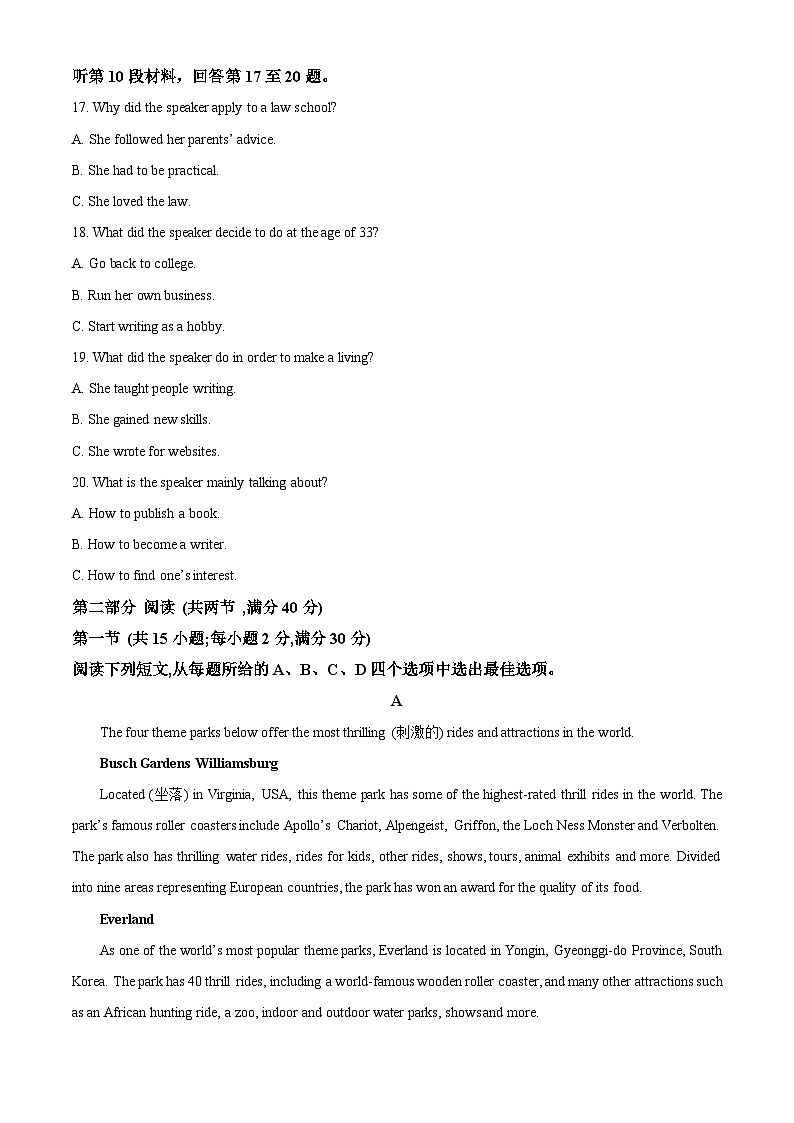 听第 10 段材料，回答第 17 至 20 题。

17. Why did the speaker apply to a law school?

A. She followed her parents' advice.

B. She had to be practical.

C. She loved the law.

18. What did the speaker decide to do at the age of 33?

A. Go back to college.

B. Run her own business.

C. Start writing as a hobby.

19. What did the speaker do in order to make a living?

A. She taught people writing.

B. She gained new skills.

C. She wrote for websites.

20. What is the speaker mainly talking about?

A. How to publish a book.

B. How to become a writer.

C. How to find one's interest.

第二部分 阅读 (共两节 ,满分 40 分)

第一节 (共 15 小题;每小题 2 分,满分 30 分)

阅读下列短文,从每题所给的 A、B、C、D 四个选项中选出最佳选项。

A

The four theme parks below offer the most thrilling (刺激的) rides and attractions in the world.

Busch Gardens Williamsburg

Located (坐落) in Virginia, USA, this theme park has some of the highest-rated thrill rides in the world. The park's famous roller coasters include Apollo's Chariot, Alpengeist, Griffon, the Loch Ness Monster and Verbolten. The park also has thrilling water rides, rides for kids, other rides, shows, tours, animal exhibits and more. Divided into nine areas representing European countries, the park has won an award for the quality of its food.

Everland

As one of the world's most popular theme parks, Everland is located in Yongin, Gyeonggi-do Province, South Korea. The park has 40 thrill rides, including a world-famous wooden roller coaster, and many other attractions such as an African hunting ride, a zoo, indoor and outdoor water parks, showsand more.